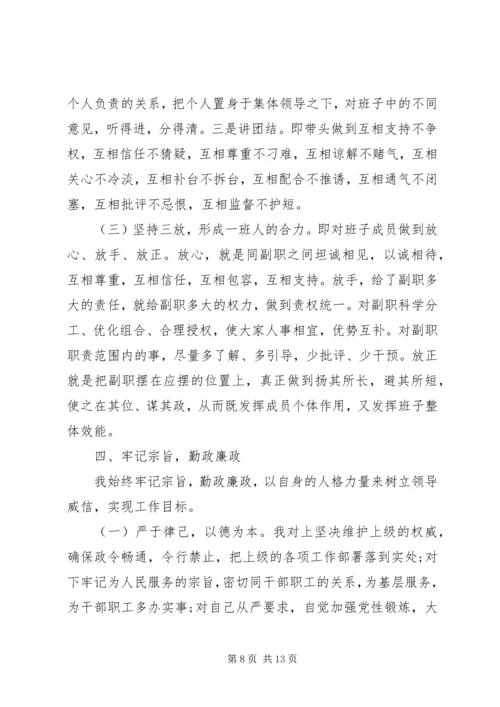 个人负责的关系，把个人置身于集体领导之下，对班子中的不同意见，听得进，分得清。三是讲团结。即带头做到互相支持不争权，互相信任不猜疑，互相尊重不刁难，互相谅解不赌气，互相关心不冷淡，互相补台不拆台，互相配合不推诿，互相通气不闭塞，互相批评不忌恨，互相监督不护短。

（三）坚持三放，形成一班人的合力。即对班子成员做到放心、放手、放正。放心，就是同副职之间坦诚相见，以诚相待，互相尊重，互相信任，互相包容，互相支持。放手，给了副职多大的责任，就给副职多大的权力，做到责权统一。对副职科学分工、优化组合、合理授权，使大家人事相宜，优势互补。对副职职责范围内的事，尽量多了解、多引导，少批评、少干预。放正就是把副职摆在应摆的位置上，真正做到扬其所长，避其所短，使之在其位、谋其政，从而既发挥成员个体作用，又发挥班子整体效能。

四、牢记宗旨，勤政廉政

我始终牢记宗旨，勤政廉政，以自身的人格力量来树立领导威信，实现工作目标。

（一）严于律己，以德为本。我对上坚决维护上级的权威，确保政令畅通，令行禁止，把上级的各项工作部署落到实处;对下牢记为人民服务的宗旨，密切同干部职工的关系，为基层服务，为干部职工多办实事;对自己从严要求，自觉加强党性锻炼，大

第 8 页 共 13 页